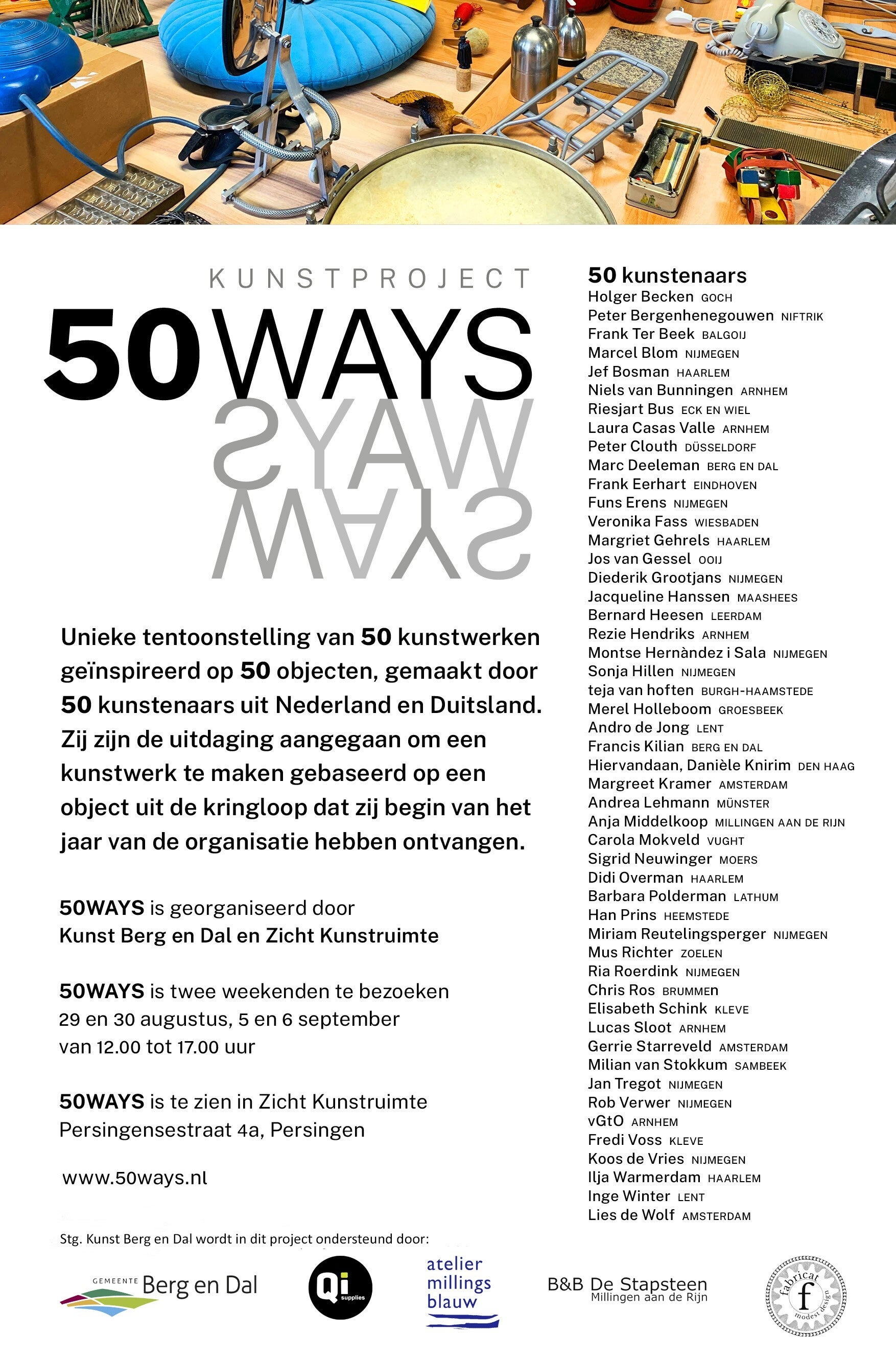 KUNSTPROJECT
50WAYS
WAYS
WAYS

Unieke tentoonstelling van 50 kunstwerken geïnspireerd op 50 objecten, gemaakt door 50 kunstenaars uit Nederland en Duitsland. Zij zijn de uitdaging aangegaan om een kunstwerk te maken gebaseerd op een object uit de kringloop dat zij begin van het jaar van de organisatie hebben ontvangen.

50WAYS is georganiseerd door
Kunst Berg en Dal en Zicht Kunstruimte

50WAYS is twee weekenden te bezoeken
29 en 30 augustus, 5 en 6 september
van 12.00 tot 17.00 uur

50WAYS is te zien in Zicht Kunstruimte
Persingensestraat 4a, Persingen

www.50ways.nl

50 kunstenaars
Holger Becken GOCH
Peter Bergenhenegouwen NIFTRIK
Frank Ter Beek BALGOIJ
Marcel Blom NIJMEGEN
Jef Bosman HAARLEM
Niels van Bunningen ARNHEM
Riesjart Bus ECK EN WIEL
Laura Casas Valle ARNHEM
Peter Clouth DÜSSELDORF
Marc Deeleman BERG EN DAL
Frank Eerhart EINDHOVEN
Funs Erens NIJMEGEN
Veronika Fass WIESBADEN
Margriet Gehrels HAARLEM
Jos van Gessel OOIJ
Diederik Grootjans NIJMEGEN
Jacqueline Hanssen MAASHEES
Bernard Heesen LEERDAM
Rezie Hendriks ARNHEM
Montse Hernàndez i Sala NIJMEGEN
Sonja Hillen NIJMEGEN
teja van hoften BURGH-HAAMSTEDE
Merel Holleboom GROESBEEK
Andro de Jong LENT
Francis Kilian BERG EN DAL
Hiervandaan, Danièle Knirim DEN HAAG
Margreet Kramer AMSTERDAM
Andrea Lehmann MÜNSTER
Anja Middelkoop MILLINGEN AAN DE RIJN
Carola Mokveld VUGHT
Sigrid Neuwinger MOERS
Didi Overman HAARLEM
Barbara Polderman LATHUM
Han Prins HEEMSTEDE
Miriam Reutelingsperger NIJMEGEN
Mus Richter ZOELEN
Ria Roerdink NIJMEGEN
Chris Ros BRUMMEN
Elisabeth Schink KLEVE
Lucas Sloot ARNHEM
Gerrie Starreveld AMSTERDAM
Milian van Stokkum SAMBEEK
Jan Tregot NIJMEGEN
Rob Verwer NIJMEGEN
vGtO ARNHEM
Fredi Voss KLEVE
Koos de Vries NIJMEGEN
Ilja Warmerdam HAARLEM
Inge Winter LENT
Lies de Wolf AMSTERDAM

Stg. Kunst Berg en Dal wordt in dit project ondersteund door:

GEMEENTE Berg en Dal
Qi supplies
atelier millings blauw
B&B De Stapsteen Millingen aan de Rijn
fabricat f modest design